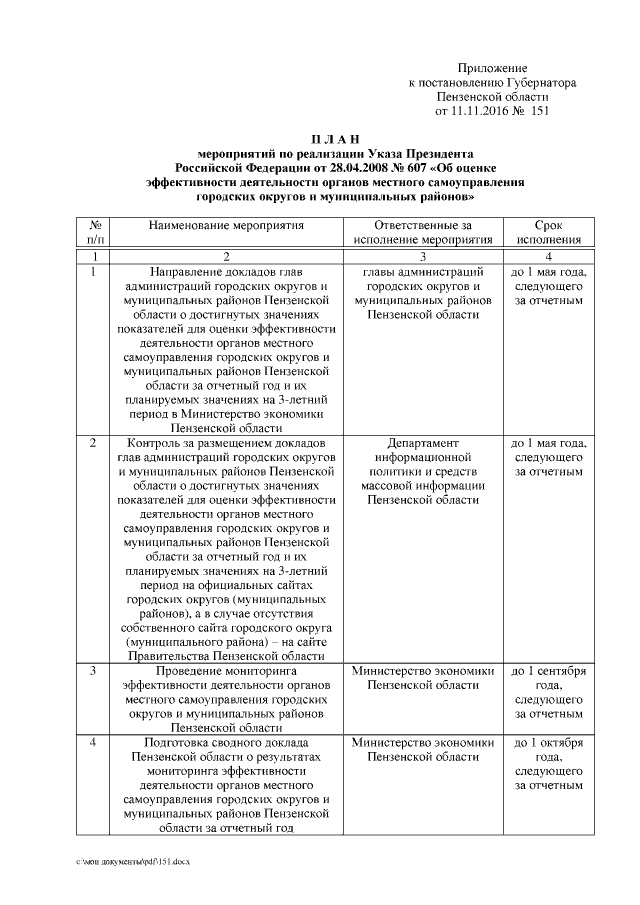 Приложение
к постановлению Губернатора
Пензенской области
от 11.11.2016 № 151

П Л А Н
мероприятий по реализации Указа Президента
Российской Федерации от 28.04.2008 № 607 «Об оценке
эффективности деятельности органов местного самоуправления
городских округов и муниципальных районов»

| № п/п | Наименование мероприятия | Ответственные за исполнение мероприятия | Срок исполнения |
|---|---|---|---|
| 1 | 2 | 3 | 4 |
| 1 | Направление докладов глав администраций городских округов и муниципальных районов Пензенской области о достигнутых значениях показателей для оценки эффективности деятельности органов местного самоуправления городских округов и муниципальных районов Пензенской области за отчетный год и их планируемых значениях на 3-летний период в Министерство экономики Пензенской области | главы администраций городских округов и муниципальных районов Пензенской области | до 1 мая года, следующего за отчетным |
| 2 | Контроль за размещением докладов глав администраций городских округов и муниципальных районов Пензенской области о достигнутых значениях показателей для оценки эффективности деятельности органов местного самоуправления городских округов и муниципальных районов Пензенской области за отчетный год и их планируемых значениях на 3-летний период на официальных сайтах городских округов (муниципальных районов), а в случае отсутствия собственного сайта городского округа (муниципального района) – на сайте Правительства Пензенской области | Департамент информационной политики и средств массовой информации Пензенской области | до 1 мая года, следующего за отчетным |
| 3 | Проведение мониторинга эффективности деятельности органов местного самоуправления городских округов и муниципальных районов Пензенской области | Министерство экономики Пензенской области | до 1 сентября года, следующего за отчетным |
| 4 | Подготовка сводного доклада Пензенской области о результатах мониторинга эффективности деятельности органов местного самоуправления городских округов и муниципальных районов Пензенской области за отчетный год | Министерство экономики Пензенской области | до 1 октября года, следующего за отчетным |

c:\мои документы\pdf\151.docx